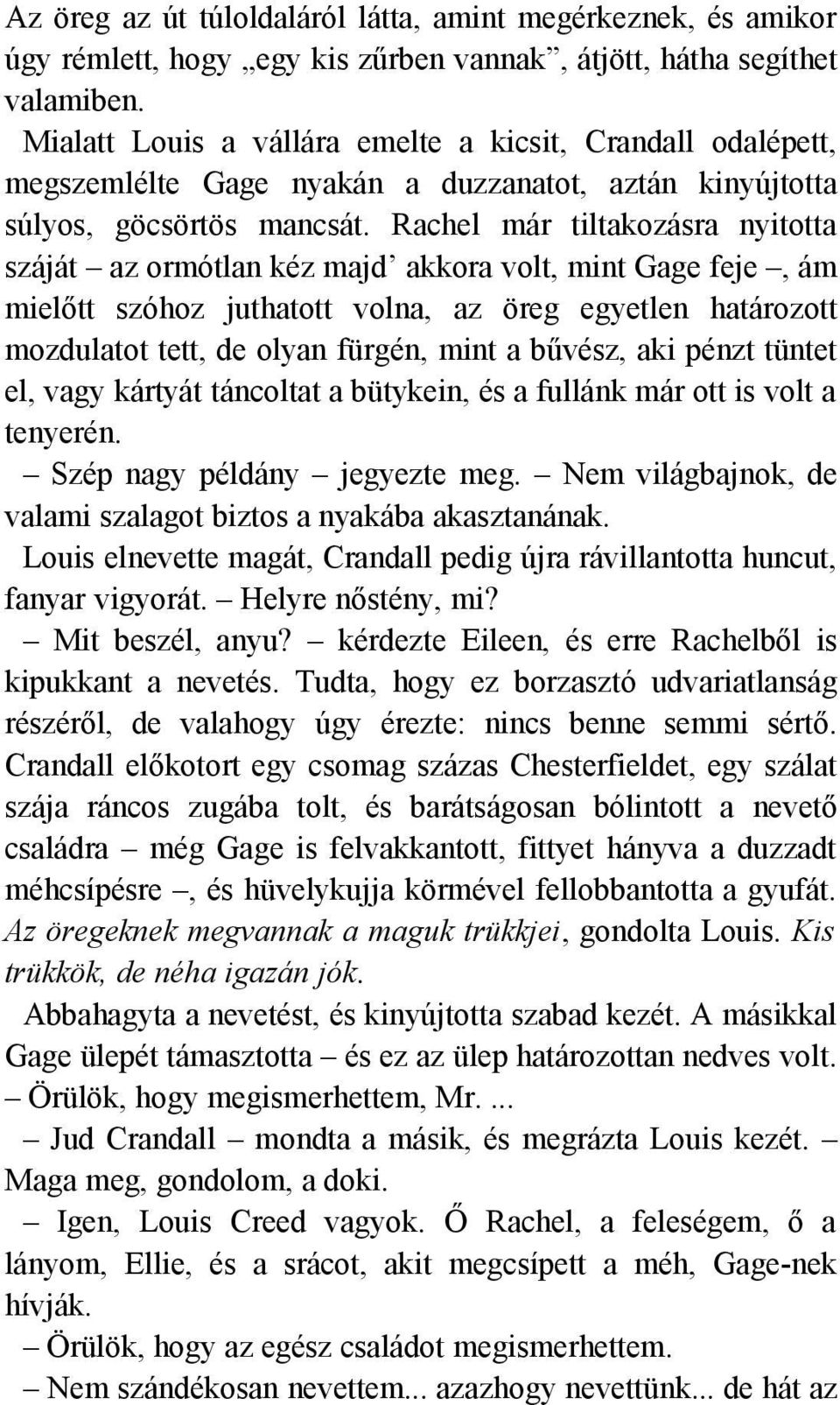 Az öreg az út túloldaláról látta, amint megérkeznek, és amikor úgy rémlett, hogy „egy kis zűrben vannak”, átjött, hátha segíthet valamiben.

Mialatt Louis a vállára emelte a kicsit, Crandall odalépett, megszemlélte Gage nyakán a duzzanatot, aztán kinyújtotta súlyos, göcsörtös mancsát. Rachel már tiltakozásra nyitotta száját – az ormótlan kéz majd’ akkora volt, mint Gage feje –, ám mielőtt szóhoz juthatott volna, az öreg egyetlen határozott mozdulatot tett, de olyan fürgén, mint a bűvész, aki pénzt tüntet el, vagy kártyát táncoltat a bütykein, és a fullánk már ott is volt a tenyerén.

– Szép nagy példány – jegyezte meg. – Nem világbajnok, de valami szalagot biztos a nyakába akasztanának.

Louis elnevette magát, Crandall pedig újra rávillantotta huncut, fanyar vigyorát. – Helyre nőstény, mi?

– Mit beszél, anyu? – kérdezte Eileen, és erre Rachelből is kipukkant a nevetés. Tudta, hogy ez borzasztó udvariatlanság részéről, de valahogy úgy érezte: nincs benne semmi sértő. Crandall előkotort egy csomag százas Chesterfieldet, egy szálat szája ráncos zugába tolt, és barátságosan bólintott a nevető családra – még Gage is felvakkantott, fittyet hányva a duzzadt méhcsípésre –, és hüvelykujja körmével fellobbantotta a gyufát. Az öregeknek megvannak a maguk trükkjei, gondolta Louis. Kis trükkök, de néha igazán jók.

Abbahagyta a nevetést, és kinyújtotta szabad kezét. A másikkal Gage ülepét támasztotta – és ez az ülep határozottan nedves volt.

– Örülök, hogy megismerhettem, Mr. ...

– Jud Crandall – mondta a másik, és megrázta Louis kezét. – Maga meg, gondolom, a doki.

– Igen, Louis Creed vagyok. Ő Rachel, a feleségem, ő a lányom, Ellie, és a srácot, akit megcsípett a méh, Gage-nek hívják.

– Örülök, hogy az egész családot megismerhettem.

– Nem szándékosan nevettem... azazhogy nevettünk... de hát az